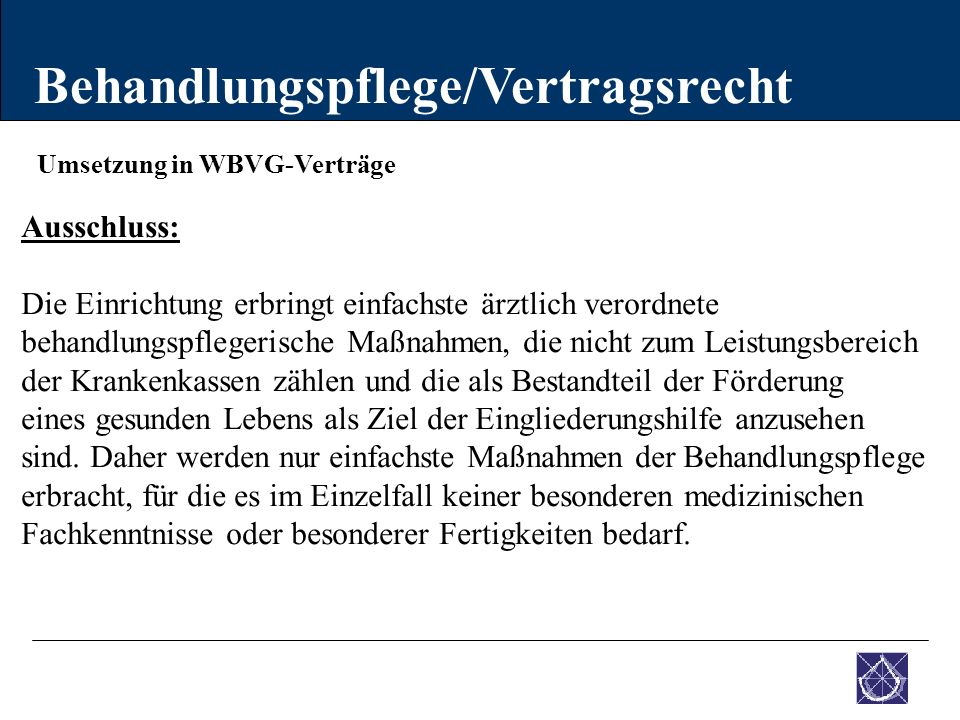 Behandlungspflege/Vertragsrecht

Umsetzung in WBVG-Verträge

Ausschluss:

Die Einrichtung erbringt einfachste ärztlich verordnete behandlungspflegerische Maßnahmen, die nicht zum Leistungsbereich der Krankenkassen zählen und die als Bestandteil der Förderung eines gesunden Lebens als Ziel der Eingliederungshilfe anzusehen sind. Daher werden nur einfachste Maßnahmen der Behandlungspflege erbracht, für die es im Einzelfall keiner besonderen medizinischen Fachkenntnisse oder besonderer Fertigkeiten bedarf.